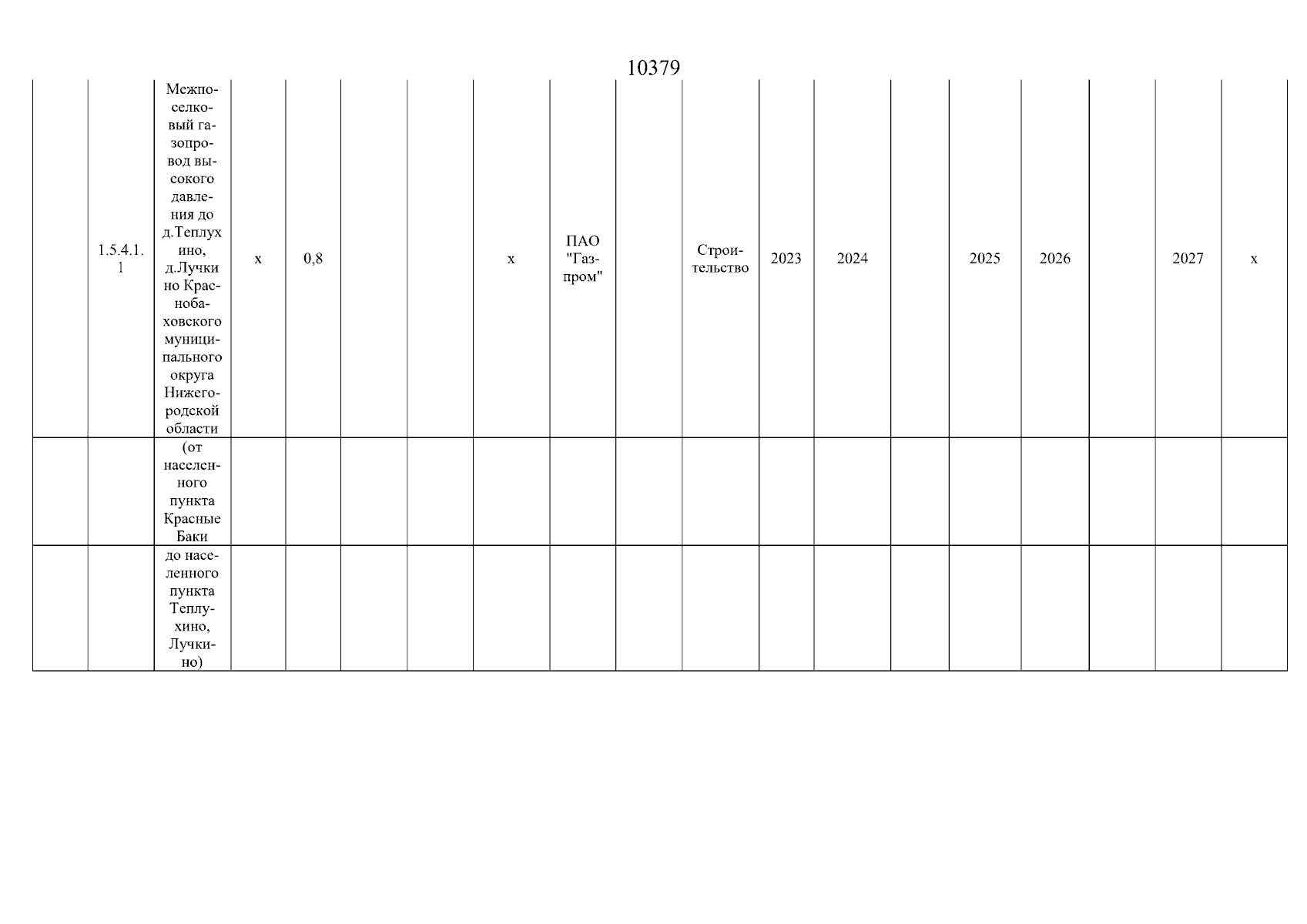 10379

| | | | | | | | | | | | | | | | | | | |
|---|---|---|---|---|---|---|---|---|---|---|---|---|---|---|---|---|---|---|
| | 1.5.4.1.1 | Межпоселковый газопровод высокого давления до д.Теплухино, д.Лучкино Краснобаковского муниципального округа Нижегородской области | x | 0,8 | | | x | ПАО "Газпром" | | Строительство | 2023 | 2024 | | 2025 | 2026 | | 2027 | x |
| | | (от населенного пункта Красные Баки | | | | | | | | | | | | | | | | |
| | | до населенного пункта Теплухино, Лучкино) | | | | | | | | | | | | | | | | |